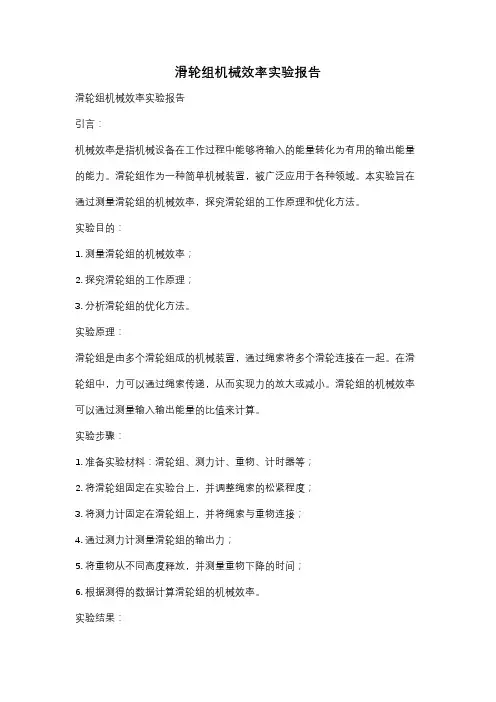 滑轮组机械效率实验报告

滑轮组机械效率实验报告

引言：

机械效率是指机械设备在工作过程中能够将输入的能量转化为有用的输出能量的能力。滑轮组作为一种简单机械装置，被广泛应用于各种领域。本实验旨在通过测量滑轮组的机械效率，探究滑轮组的工作原理和优化方法。

实验目的：

1. 测量滑轮组的机械效率；

2. 探究滑轮组的工作原理；

3. 分析滑轮组的优化方法。

实验原理：

滑轮组是由多个滑轮组成的机械装置，通过绳索将多个滑轮连接在一起。在滑轮组中，力可以通过绳索传递，从而实现力的放大或减小。滑轮组的机械效率可以通过测量输入输出能量的比值来计算。

实验步骤：

1. 准备实验材料：滑轮组、测力计、重物、计时器等；

2. 将滑轮组固定在实验台上，并调整绳索的松紧程度；

3. 将测力计固定在滑轮组上，并将绳索与重物连接；

4. 通过测力计测量滑轮组的输出力；

5. 将重物从不同高度释放，并测量重物下降的时间；

6. 根据测得的数据计算滑轮组的机械效率。

实验结果：